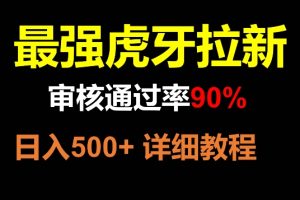 最强虎牙拉新

审核通过率90%

日入500+ 详细教程